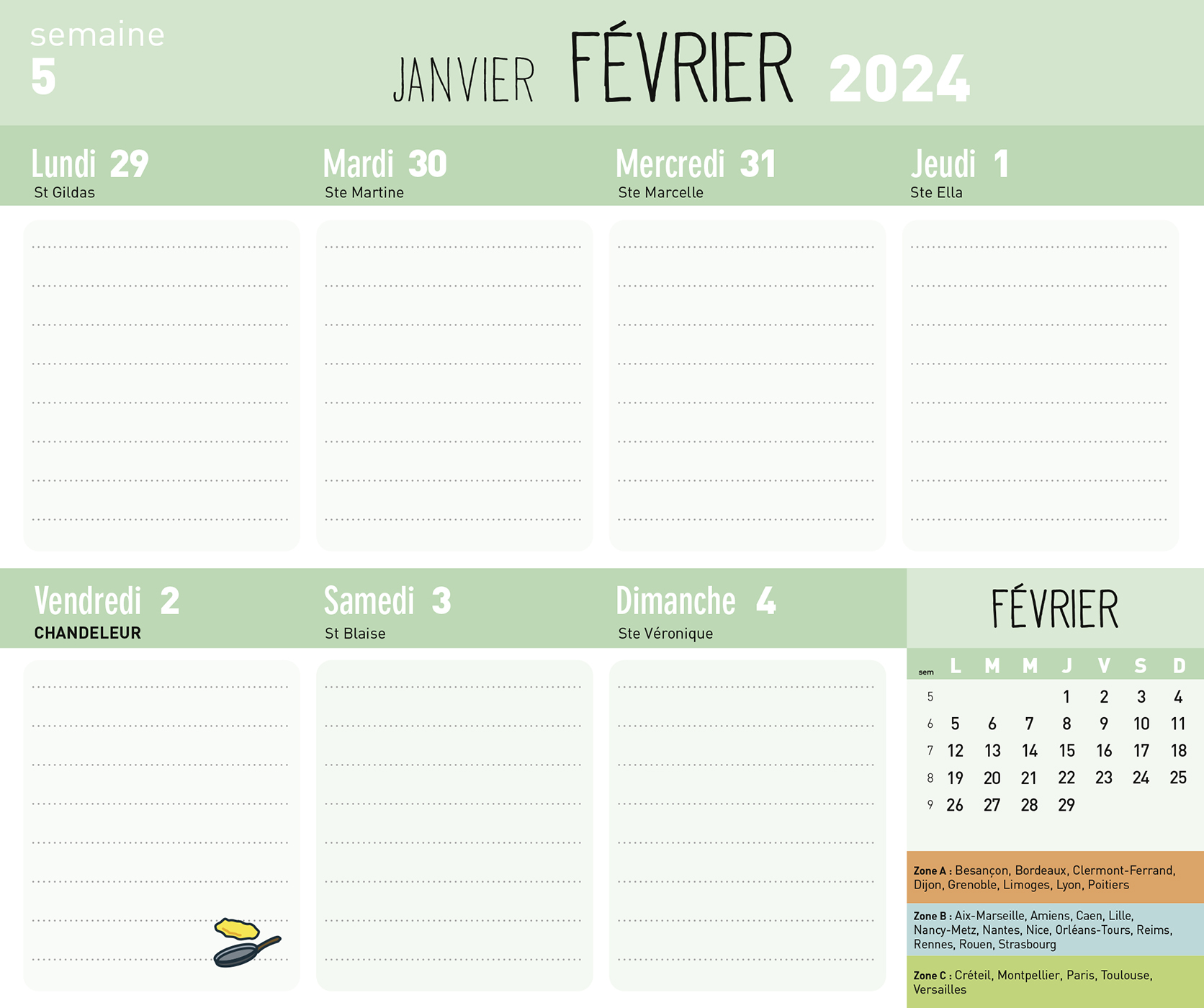 semaine
5

JANVIER FÉVRIER 2024

Lundi 29
St Gildas

Mardi 30
Ste Martine

Mercredi 31
Ste Marcelle

Jeudi 1
Ste Ella

Vendredi 2
CHANDELEUR

Samedi 3
St Blaise

Dimanche 4
Ste Véronique

FÉVRIER

| sem | L | M | M | J | V | S | D |
|---|---|---|---|---|---|---|---|
| 5 | | | | 1 | 2 | 3 | 4 |
| 6 | 5 | 6 | 7 | 8 | 9 | 10 | 11 |
| 7 | 12 | 13 | 14 | 15 | 16 | 17 | 18 |
| 8 | 19 | 20 | 21 | 22 | 23 | 24 | 25 |
| 9 | 26 | 27 | 28 | 29 | | | |

Zone A : Besançon, Bordeaux, Clermont-Ferrand, Dijon, Grenoble, Limoges, Lyon, Poitiers

Zone B : Aix-Marseille, Amiens, Caen, Lille, Nancy-Metz, Nantes, Nice, Orléans-Tours, Reims, Rennes, Rouen, Strasbourg

Zone C : Créteil, Montpellier, Paris, Toulouse, Versailles